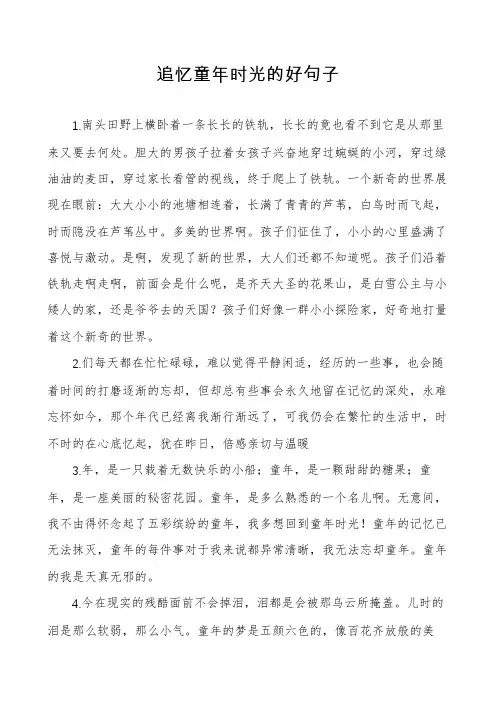 追忆童年时光的好句子

1.南头田野上横卧着一条长长的铁轨，长长的竟也看不到它是从那里来又要去何处。胆大的男孩子拉着女孩子兴奋地穿过蜿蜒的小河，穿过绿油油的麦田，穿过家长看管的视线，终于爬上了铁轨。一个新奇的世界展现在眼前：大大小小的池塘相连着，长满了青青的芦苇，白鸟时而飞起，时而隐没在芦苇丛中。多美的世界啊。孩子们怔住了，小小的心里盛满了喜悦与激动。是啊，发现了新的世界，大人们还都不知道呢。孩子们沿着铁轨走啊走啊，前面会是什么呢，是齐天大圣的花果山，是白雪公主与小矮人的家，还是爷爷去的天国？孩子们好像一群小小探险家，好奇地打量着这个新奇的世界。

2.们每天都在忙忙碌碌，难以觉得平静闲适，经历的一些事，也会随着时间的打磨逐渐的忘却，但却总有些事会永久地留在记忆的深处，永难忘怀如今，那个年代已经离我渐行渐远了，可我仍会在繁忙的生活中，时不时的在心底忆起，犹在昨日，倍感亲切与温暖

3.年，是一只载着无数快乐的小船；童年，是一颗甜甜的糖果；童年，是一座美丽的秘密花园。童年，是多么熟悉的一个名儿啊。无意间，我不由得怀念起了五彩缤纷的童年，我多想回到童年时光！童年的记忆已无法抹灭，童年的每件事对于我来说都异常清晰，我无法忘却童年。童年的我是天真无邪的。

4.今在现实的残酷面前不会掉泪，泪都是会被那乌云所掩盖。儿时的泪是那么软弱，那么小气。童年的梦是五颜六色的，像百花齐放般的美